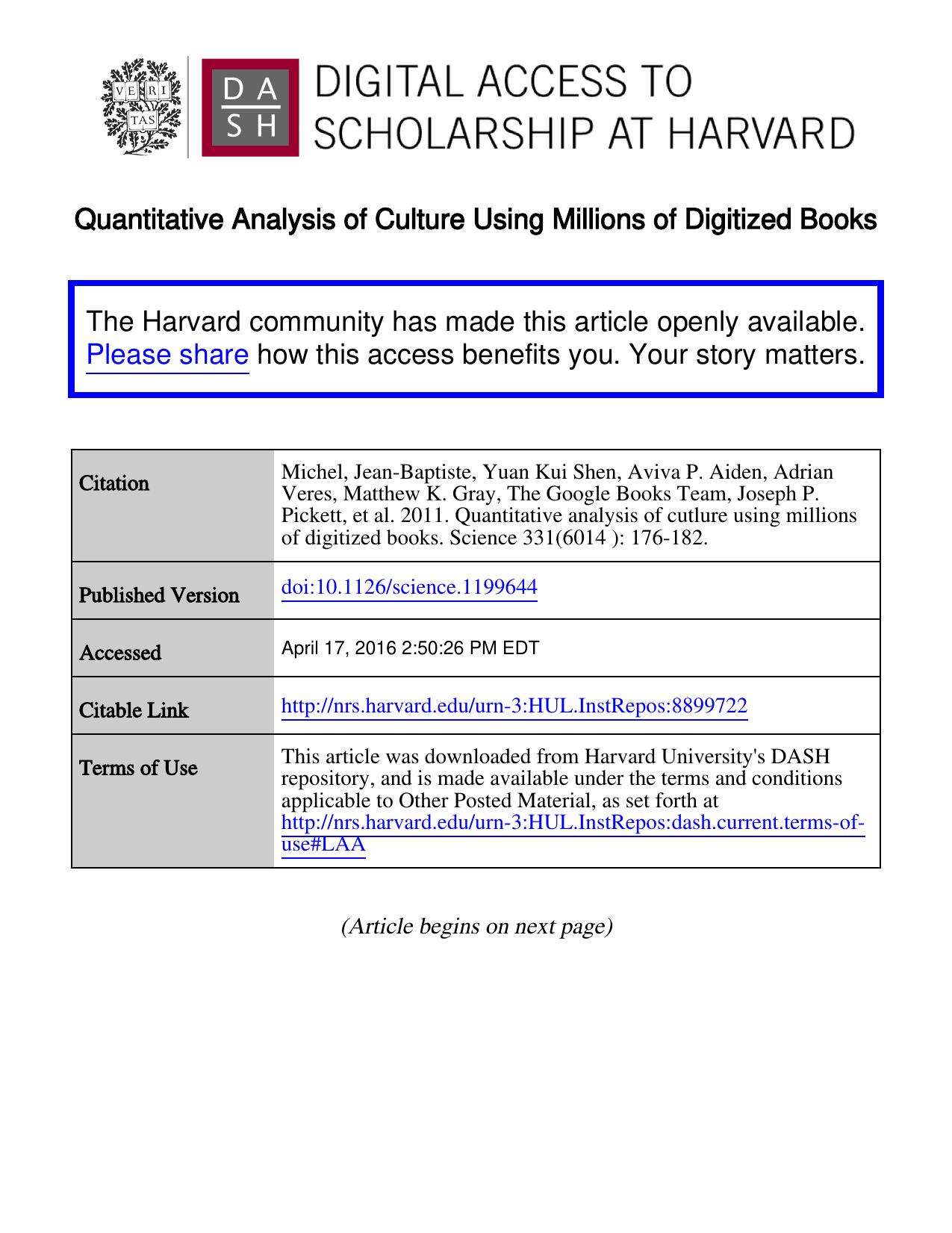 VE RI TAS

DA SH

DIGITAL ACCESS TO SCHOLARSHIP AT HARVARD

Quantitative Analysis of Culture Using Millions of Digitized Books

The Harvard community has made this article openly available. Please share how this access benefits you. Your story matters.

| Citation | Michel, Jean-Baptiste, Yuan Kui Shen, Aviva P. Aiden, Adrian Veres, Matthew K. Gray, The Google Books Team, Joseph P. Pickett, et al. 2011. Quantitative analysis of cutlure using millions of digitized books. Science 331(6014 ): 176-182. |
|---|---|
| Published Version | doi:10.1126/science.1199644 |
| Accessed | April 17, 2016 2:50:26 PM EDT |
| Citable Link | http://nrs.harvard.edu/urn-3:HUL.InstRepos:8899722 |
| Terms of Use | This article was downloaded from Harvard University's DASH repository, and is made available under the terms and conditions applicable to Other Posted Material, as set forth at http://nrs.harvard.edu/urn-3:HUL.InstRepos:dash.current.terms-of-use#LAA |

(Article begins on next page)